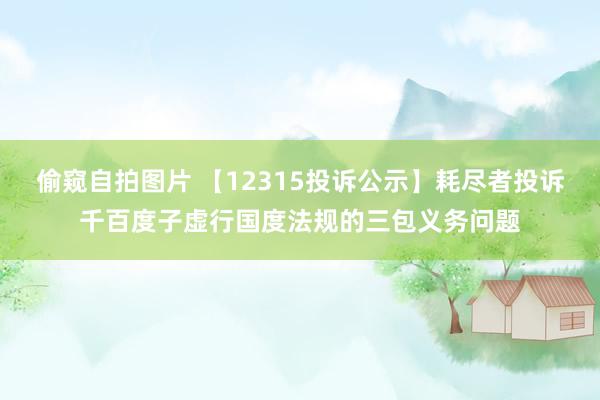 偷窥自拍图片 【12315投诉公示】耗尽者投诉千百度子虚行国度法规的三包义务问题